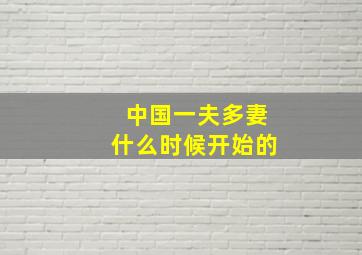 中国一夫多妻
什么时候开始的